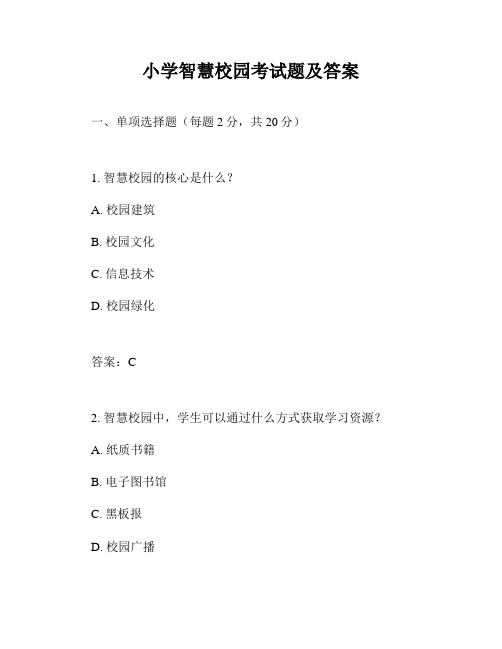 小学智慧校园考试题及答案

一、单项选择题（每题 2 分，共 20 分）

1. 智慧校园的核心是什么？

A. 校园建筑

B. 校园文化

C. 信息技术

D. 校园绿化

答案：C

2. 智慧校园中，学生可以通过什么方式获取学习资源？

A. 纸质书籍

B. 电子图书馆

C. 黑板报

D. 校园广播